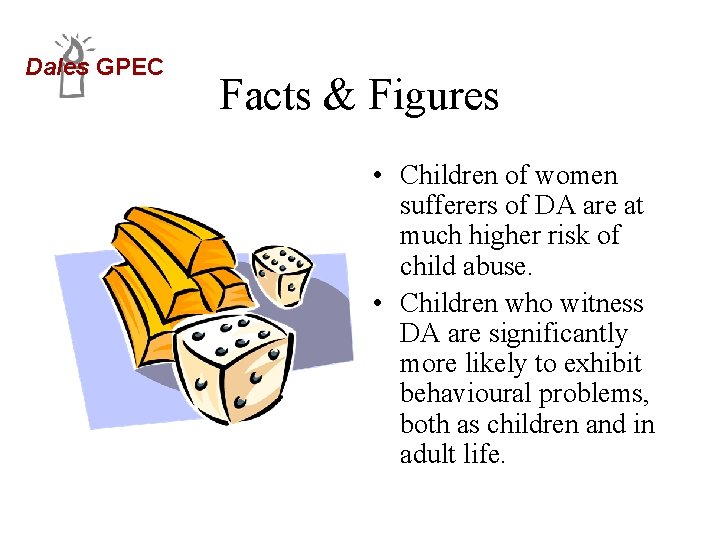 Dales GPEC

Facts & Figures

• Children of women sufferers of DA are at much higher risk of child abuse.
• Children who witness DA are significantly more likely to exhibit behavioural problems, both as children and in adult life.